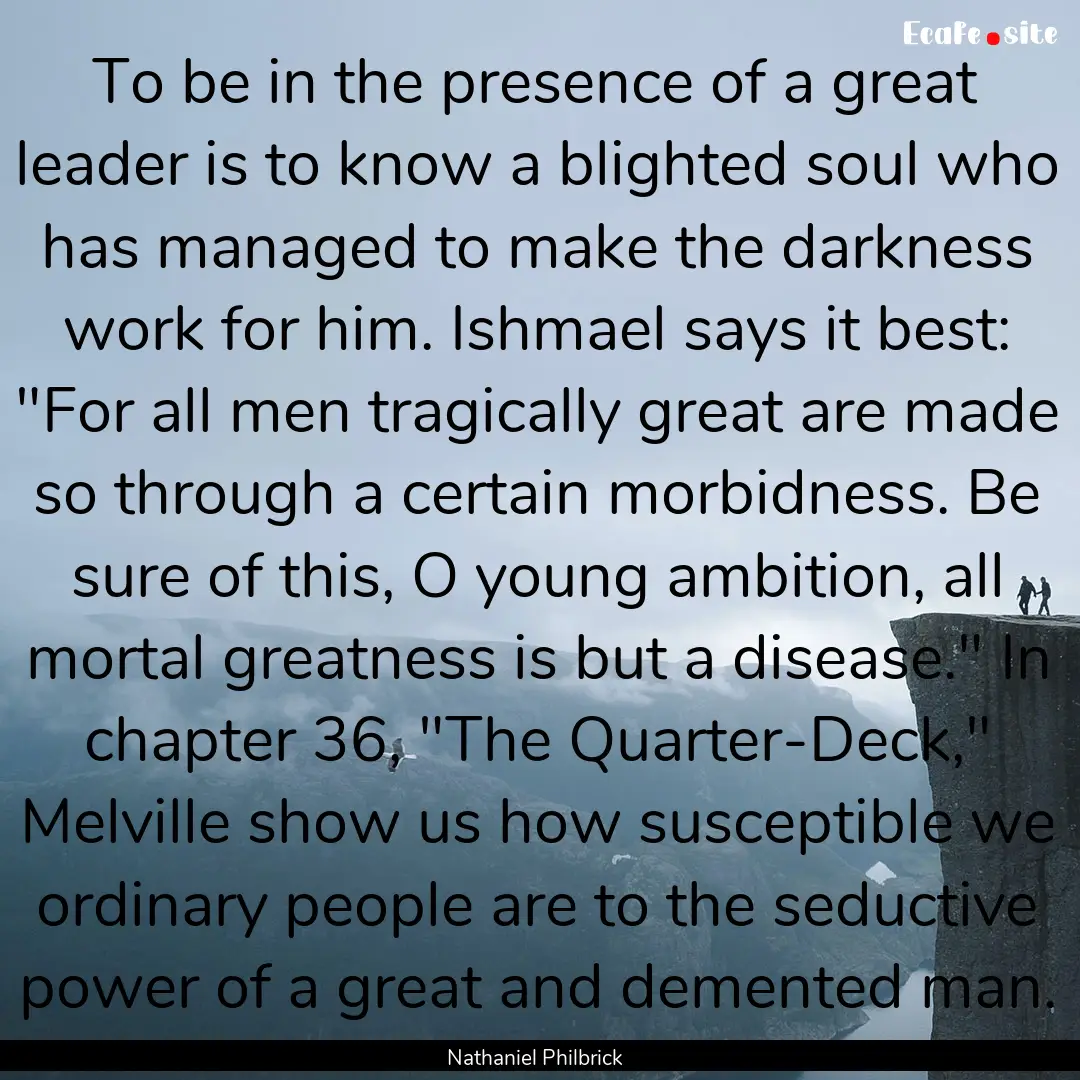 Ecafe.site

To be in the presence of a great leader is to know a blighted soul who has managed to make the darkness work for him. Ishmael says it best: "For all men tragically great are made so through a certain morbidness. Be sure of this, O young ambition, all mortal greatness is but a disease." In chapter 36, "The Quarter-Deck," Melville show us how susceptible we ordinary people are to the seductive power of a great and demented man.

Nathaniel Philbrick